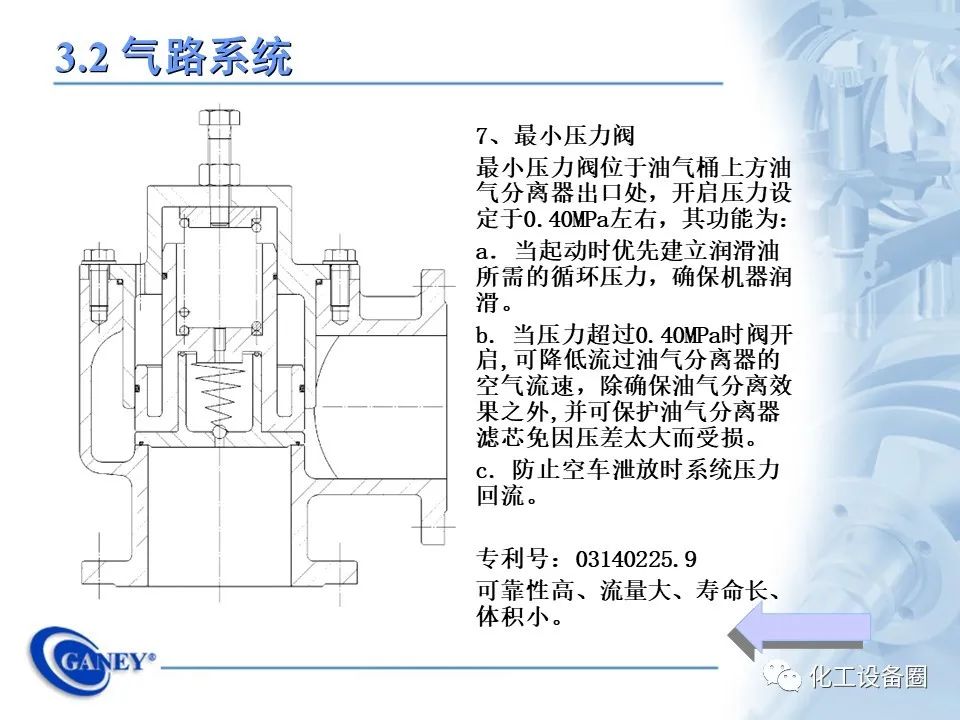 3.2 气路系统

7、最小压力阀

最小压力阀位于油气桶上方油气分离器出口处，开启压力设定于0.40MPa左右，其功能为:

a. 当起动时优先建立润滑油所需的循环压力，确保机器润滑。

b. 当压力超过0.40MPa时阀开启,可降低流过油气分离器的空气流速，除确保油气分离效果之外,并可保护油气分离器滤芯免因压差太大而受损。

c. 防止空车泄放时系统压力回流。

专利号：03140225.9

可靠性高、流量大、寿命长、体积小。

GANEY®

化工设备圈